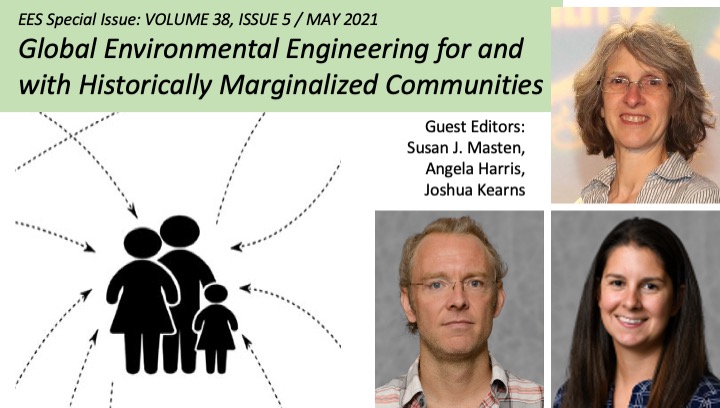 EES Special Issue: VOLUME 38, ISSUE 5 / MAY 2021

Global Environmental Engineering for and with Historically Marginalized Communities

Guest Editors:
Susan J. Masten,
Angela Harris,
Joshua Kearns